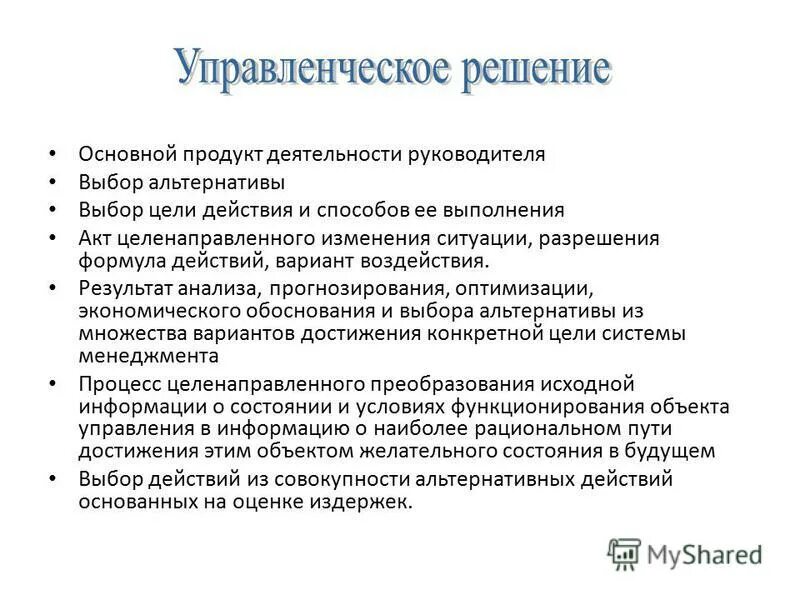 Управленческое решение

• Основной продукт деятельности руководителя
• Выбор альтернативы
• Выбор цели действия и способов ее выполнения
• Акт целенаправленного изменения ситуации, разрешения формула действий, вариант воздействия.
• Результат анализа, прогнозирования, оптимизации, экономического обоснования и выбора альтернативы из множества вариантов достижения конкретной цели системы менеджмента
• Процесс целенаправленного преобразования исходной информации о состоянии и условиях функционирования объекта управления в информацию о наиболее рациональном пути достижения этим объектом желательного состояния в будущем
• Выбор действий из совокупности альтернативных действий основанных на оценке издержек.

MyShared